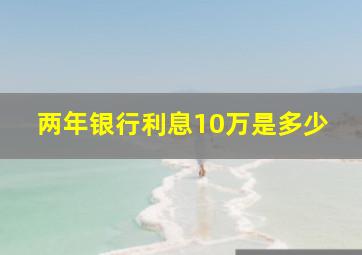 两年银行利息10万是多少